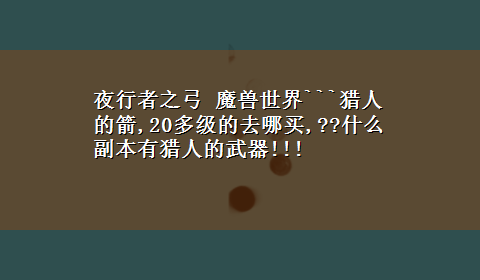 夜行者之弓 魔兽世界```猎人的箭,20多级的去哪买,??什么副本有猎人的武器!!!